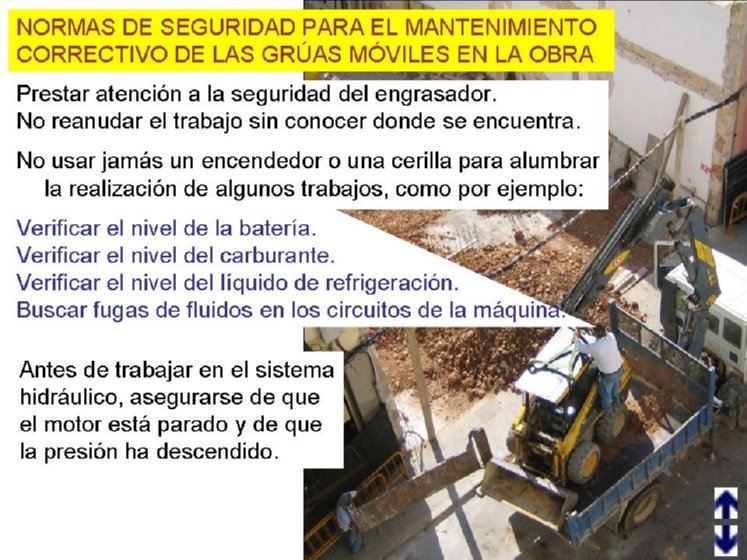 NORMAS DE SEGURIDAD PARA EL MANTENIMIENTO CORRECTIVO DE LAS GRÚAS MÓVILES EN LA OBRA

Prestar atención a la seguridad del engrasador.
No reanudar el trabajo sin conocer donde se encuentra.

No usar jamás un encendedor o una cerilla para alumbrar la realización de algunos trabajos, como por ejemplo:

Verificar el nivel de la batería.
Verificar el nivel del carburante.
Verificar el nivel del líquido de refrigeración.
Buscar fugas de fluidos en los circuitos de la máquina.

Antes de trabajar en el sistema hidráulico, asegurarse de que el motor está parado y de que la presión ha descendido.